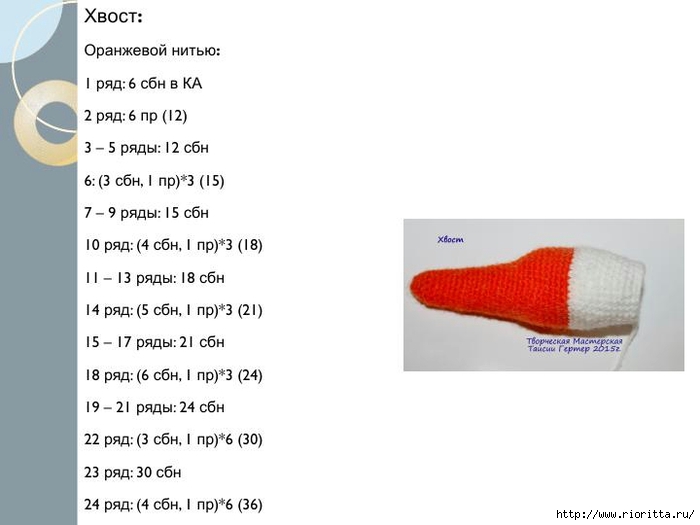 Хвост:

Оранжевой нитью:

1 ряд: 6 сбн в КА

2 ряд: 6 пр (12)

3 – 5 ряды: 12 сбн

6: (3 сбн, 1 пр)*3 (15)

7 – 9 ряды: 15 сбн

10 ряд: (4 сбн, 1 пр)*3 (18)

11 – 13 ряды: 18 сбн

14 ряд: (5 сбн, 1 пр)*3 (21)

15 – 17 ряды: 21 сбн

18 ряд: (6 сбн, 1 пр)*3 (24)

19 – 21 ряды: 24 сбн

22 ряд: (3 сбн, 1 пр)*6 (30)

23 ряд: 30 сбн

24 ряд: (4 сбн, 1 пр)*6 (36)

Хвост

Творческая Мастерская Таисии Гертер 2015г

http://www.rioritta.ru/